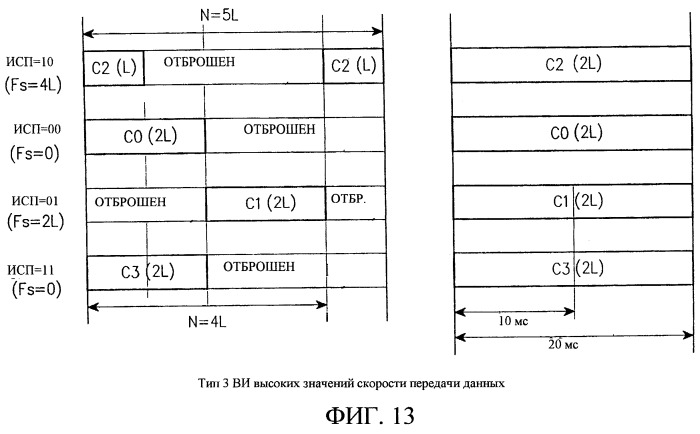 N=5L

ИСП=10 (Fs=4L)
C2 (L) ОТБРОШЕН C2 (L)

ИСП=00 (Fs=0)
C0 (2L) ОТБРОШЕН

ИСП=01 (Fs=2L)
ОТБРОШЕН C1 (2L) ОТБР.

ИСП=11 (Fs=0)
C3 (2L) ОТБРОШЕН

N=4L

C2 (2L)

C0 (2L)

C1 (2L)

C3 (2L)

10 мс

20 мс

Тип 3 ВИ высоких значений скорости передачи данных

ФИГ. 13